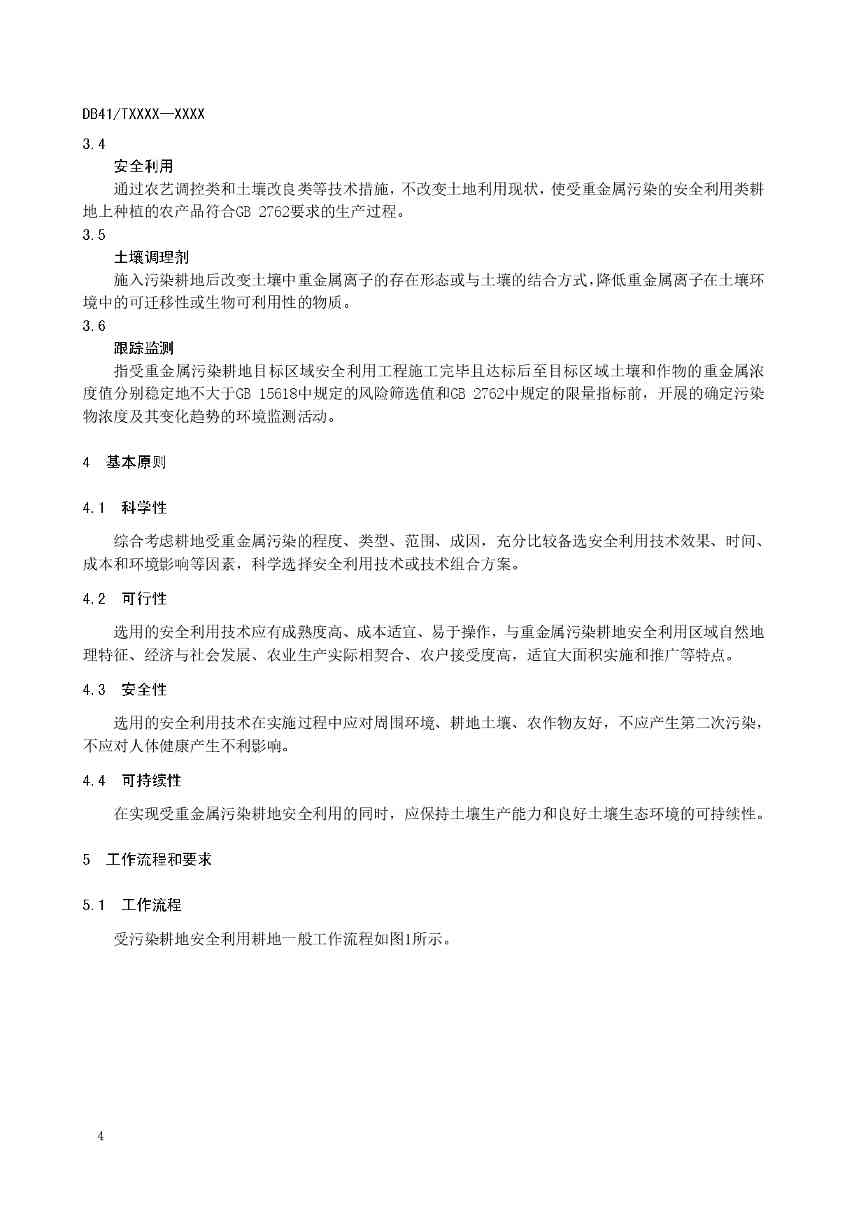 DB41/TXXXX—XXXX

3.4

安全利用

通过农艺调控类和土壤改良类等技术措施，不改变土地利用现状，使受重金属污染的安全利用类耕地上种植的农产品符合GB 2762要求的生产过程。

3.5

土壤调理剂

施入污染耕地后改变土壤中重金属离子的存在形态或与土壤的结合方式，降低重金属离子在土壤环境中的可迁移性或生物可利用性的物质。

3.6

跟踪监测

指受重金属污染耕地目标区域安全利用工程施工完毕且达标后至目标区域土壤和作物的重金属浓度值分别稳定地不大于GB 15618中规定的风险筛选值和GB 2762中规定的限量指标前，开展的确定污染物浓度及其变化趋势的环境监测活动。

4　基本原则

4.1　科学性

综合考虑耕地受重金属污染的程度、类型、范围、成因，充分比较备选安全利用技术效果、时间、成本和环境影响等因素，科学选择安全利用技术或技术组合方案。

4.2　可行性

选用的安全利用技术应有成熟度高、成本适宜、易于操作，与重金属污染耕地安全利用区域自然地理特征、经济与社会发展、农业生产实际相契合、农户接受度高，适宜大面积实施和推广等特点。

4.3　安全性

选用的安全利用技术在实施过程中应对周围环境、耕地土壤、农作物友好，不应产生第二次污染，不应对人体健康产生不利影响。

4.4　可持续性

在实现受重金属污染耕地安全利用的同时，应保持土壤生产能力和良好土壤生态环境的可持续性。

5　工作流程和要求

5.1　工作流程

受污染耕地安全利用耕地一般工作流程如图1所示。

4